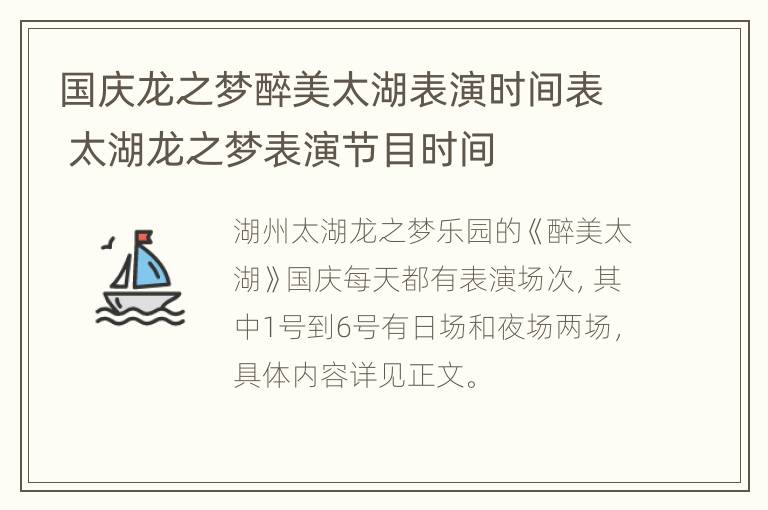 国庆龙之梦醉美太湖表演时间表 太湖龙之梦表演节目时间

湖州太湖龙之梦乐园的《醉美太湖》国庆每天都有表演场次，其中1号到6号有日场和夜场两场，具体内容详见正文。